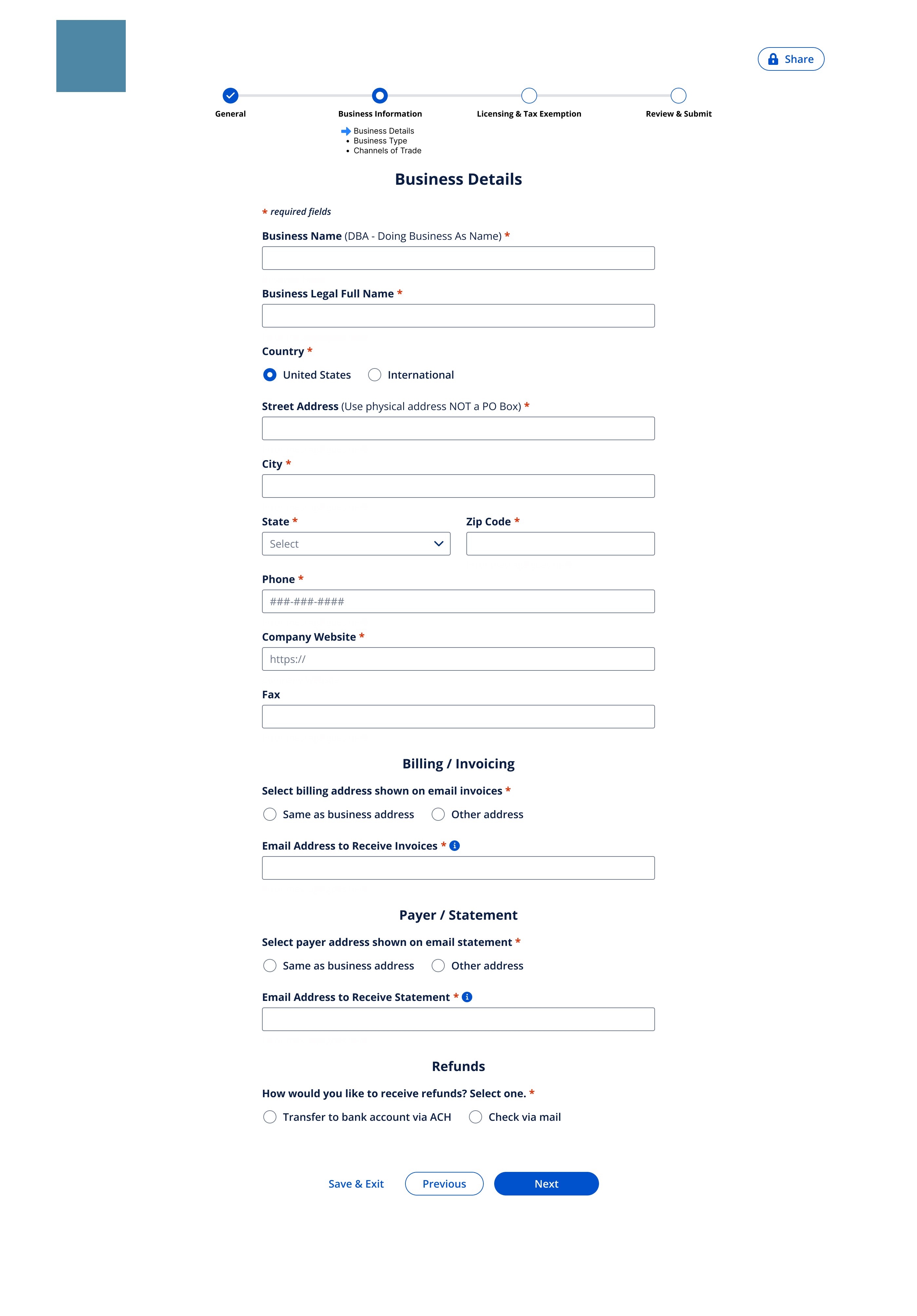 Share

General

Business Information

Licensing & Tax Exemption

Review & Submit

Business Details
• Business Type
• Channels of Trade

Business Details

* required fields

Business Name (DBA - Doing Business As Name) *

Business Legal Full Name *

Country *

United States International

Street Address (Use physical address NOT a PO Box) *

City *

State *

Select

Zip Code *

Phone *

###-###-####

Company Website *

https://

Fax

Billing / Invoicing

Select billing address shown on email invoices *

Same as business address Other address

Email Address to Receive Invoices *

Payer / Statement

Select payer address shown on email statement *

Same as business address Other address

Email Address to Receive Statement *

Refunds

How would you like to receive refunds? Select one. *

Transfer to bank account via ACH Check via mail

Save & Exit Previous Next